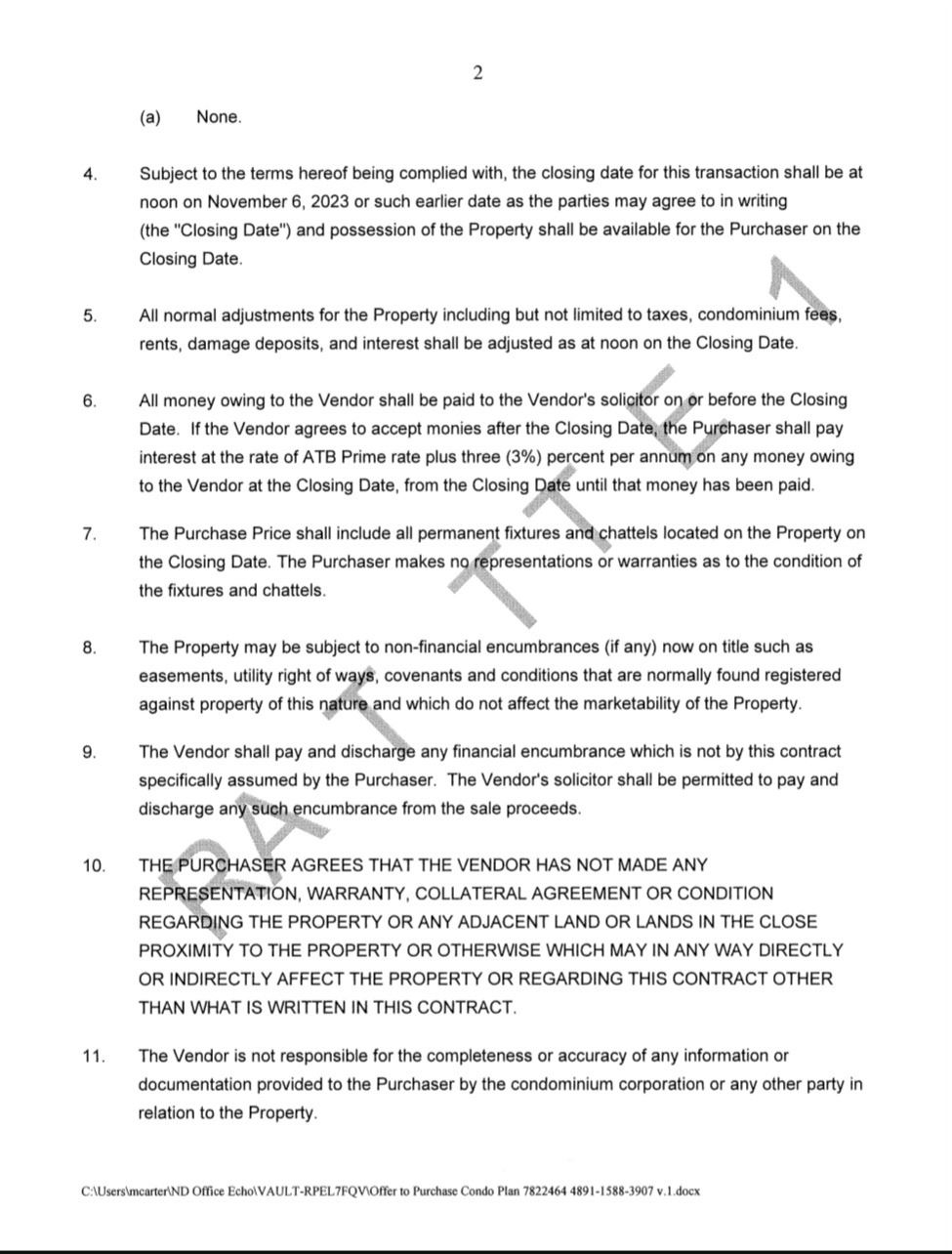 2

(a) None.

4. Subject to the terms hereof being complied with, the closing date for this transaction shall be at noon on November 6, 2023 or such earlier date as the parties may agree to in writing (the "Closing Date") and possession of the Property shall be available for the Purchaser on the Closing Date.

5. All normal adjustments for the Property including but not limited to taxes, condominium fees, rents, damage deposits, and interest shall be adjusted as at noon on the Closing Date.

6. All money owing to the Vendor shall be paid to the Vendor's solicitor on or before the Closing Date. If the Vendor agrees to accept monies after the Closing Date, the Purchaser shall pay interest at the rate of ATB Prime rate plus three (3%) percent per annum on any money owing to the Vendor at the Closing Date, from the Closing Date until that money has been paid.

7. The Purchase Price shall include all permanent fixtures and chattels located on the Property on the Closing Date. The Purchaser makes no representations or warranties as to the condition of the fixtures and chattels.

8. The Property may be subject to non-financial encumbrances (if any) now on title such as easements, utility right of ways, covenants and conditions that are normally found registered against property of this nature and which do not affect the marketability of the Property.

9. The Vendor shall pay and discharge any financial encumbrance which is not by this contract specifically assumed by the Purchaser. The Vendor's solicitor shall be permitted to pay and discharge any such encumbrance from the sale proceeds.

10. THE PURCHASER AGREES THAT THE VENDOR HAS NOT MADE ANY REPRESENTATION, WARRANTY, COLLATERAL AGREEMENT OR CONDITION REGARDING THE PROPERTY OR ANY ADJACENT LAND OR LANDS IN THE CLOSE PROXIMITY TO THE PROPERTY OR OTHERWISE WHICH MAY IN ANY WAY DIRECTLY OR INDIRECTLY AFFECT THE PROPERTY OR REGARDING THIS CONTRACT OTHER THAN WHAT IS WRITTEN IN THIS CONTRACT.

11. The Vendor is not responsible for the completeness or accuracy of any information or documentation provided to the Purchaser by the condominium corporation or any other party in relation to the Property.

DRAFT TITLE 1

C:\Users\mcarter\ND Office Echo\VAULT-RPEL7FQV\Offer to Purchase Condo Plan 7822464 4891-1588-3907 v.1.docx